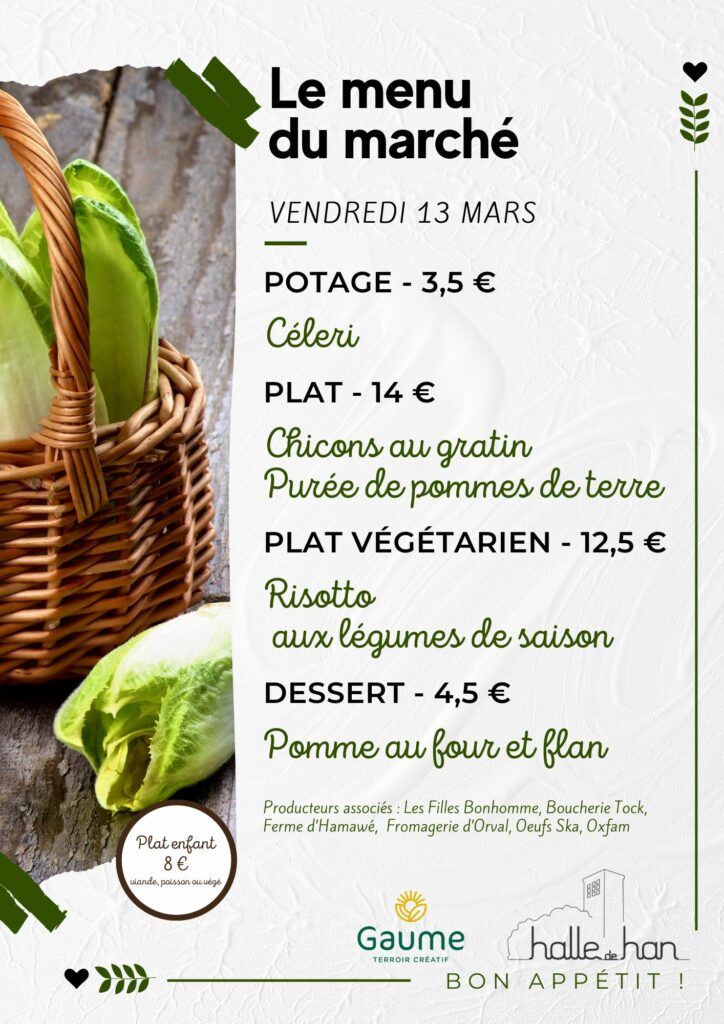 Le menu du marché

VENDREDI 13 MARS

POTAGE - 3,5 €

Céleri

PLAT - 14 €

Chicons au gratin
Purée de pommes de terre

PLAT VÉGÉTARIEN - 12,5 €

Risotto
aux légumes de saison

DESSERT - 4,5 €

Pomme au four et flan

Producteurs associés : Les Filles Bonhomme, Boucherie Tock, Ferme d'Hamawé, Fromagerie d'Orval, Oeufs Ska, Oxfam

Plat enfant
8 €
viande, poisson ou végé

Gaume
TERROIR CRÉATIF

halle de han

BON APPÉTIT !